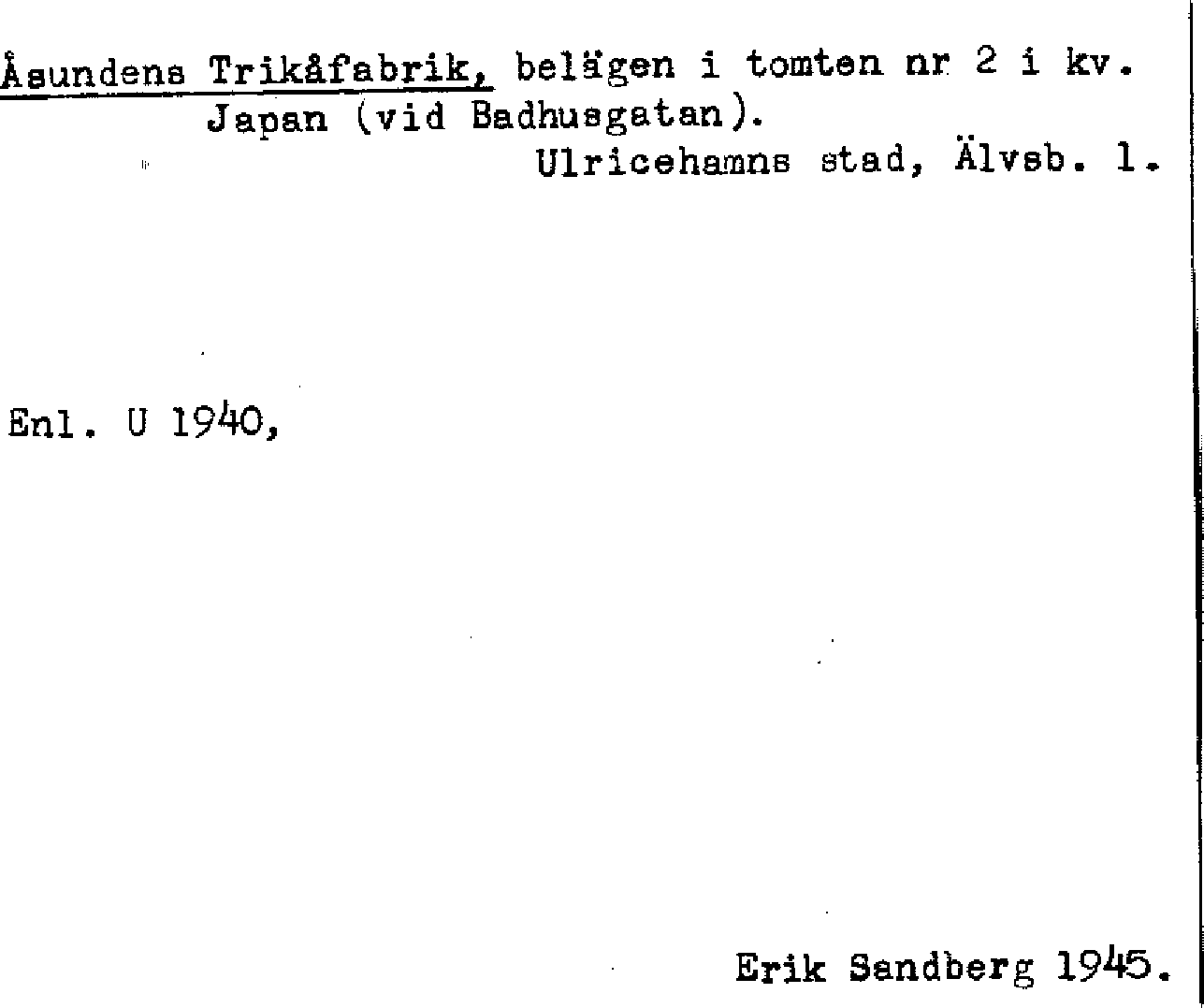 Åsundens Trikåfabrik, belägen i tomten nr 2 i kv. Japan (vid Badhusgatan).

Ulricehamns stad, Älvsb. l.

Enl. U 1940,

Erik Sandberg 1945.